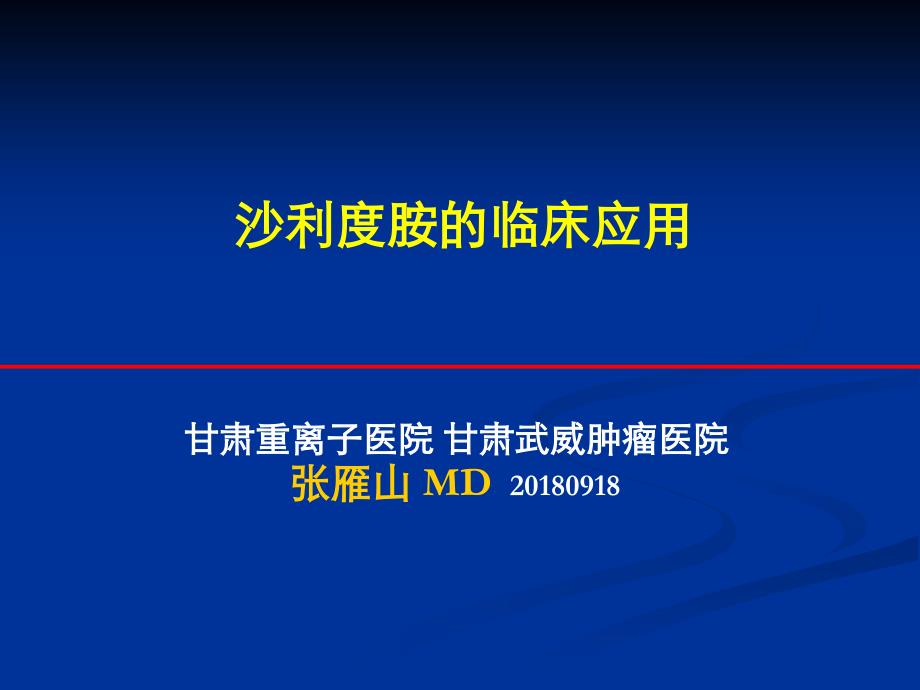 沙利度胺的临床应用

甘肃重离子医院 甘肃武威肿瘤医院
张雁山 MD 20180918